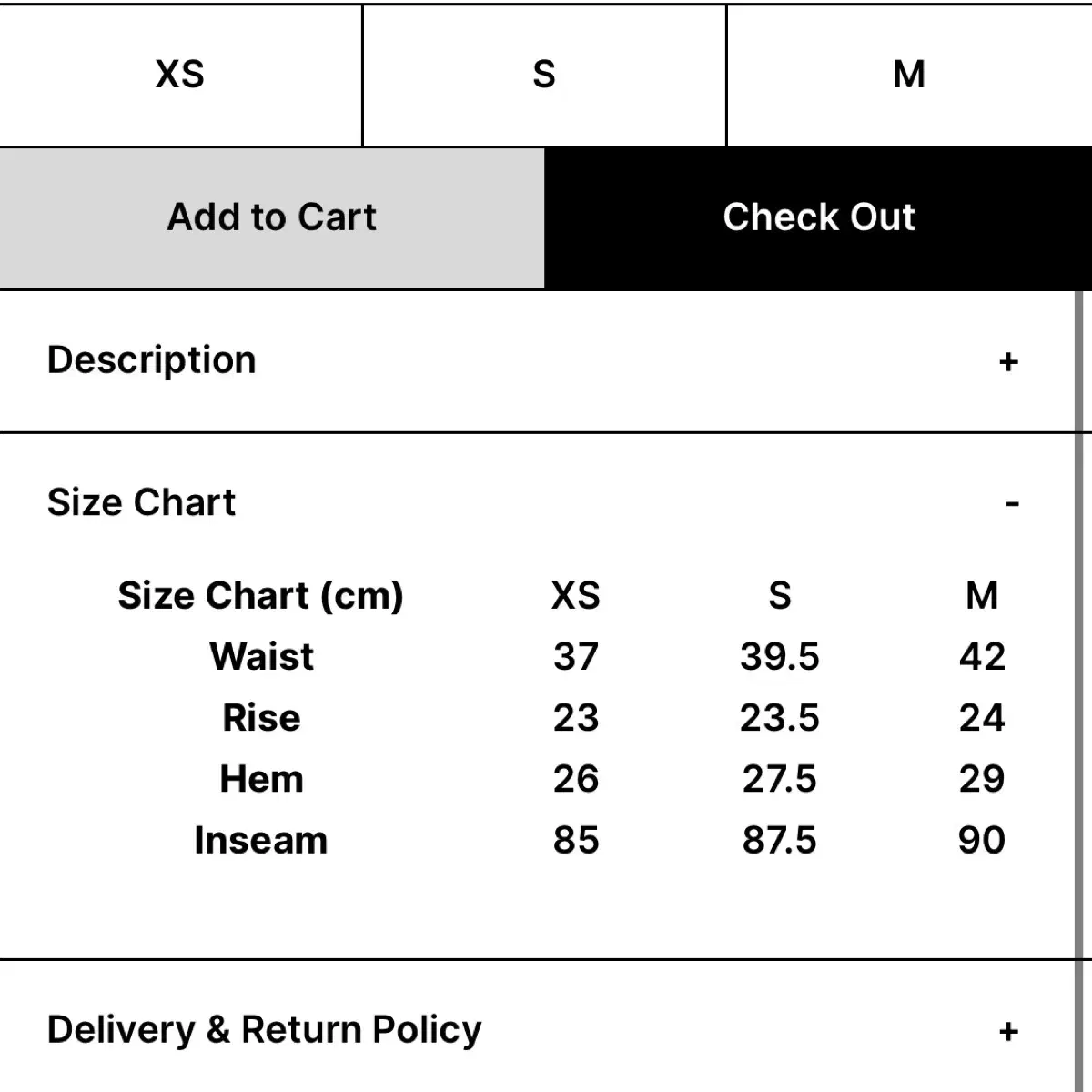 XS S M

Add to Cart Check Out

Description +

Size Chart -

| Size Chart (cm) | XS | S | M |
|---|---|---|---|
| Waist | 37 | 39.5 | 42 |
| Rise | 23 | 23.5 | 24 |
| Hem | 26 | 27.5 | 29 |
| Inseam | 85 | 87.5 | 90 |

Delivery & Return Policy +